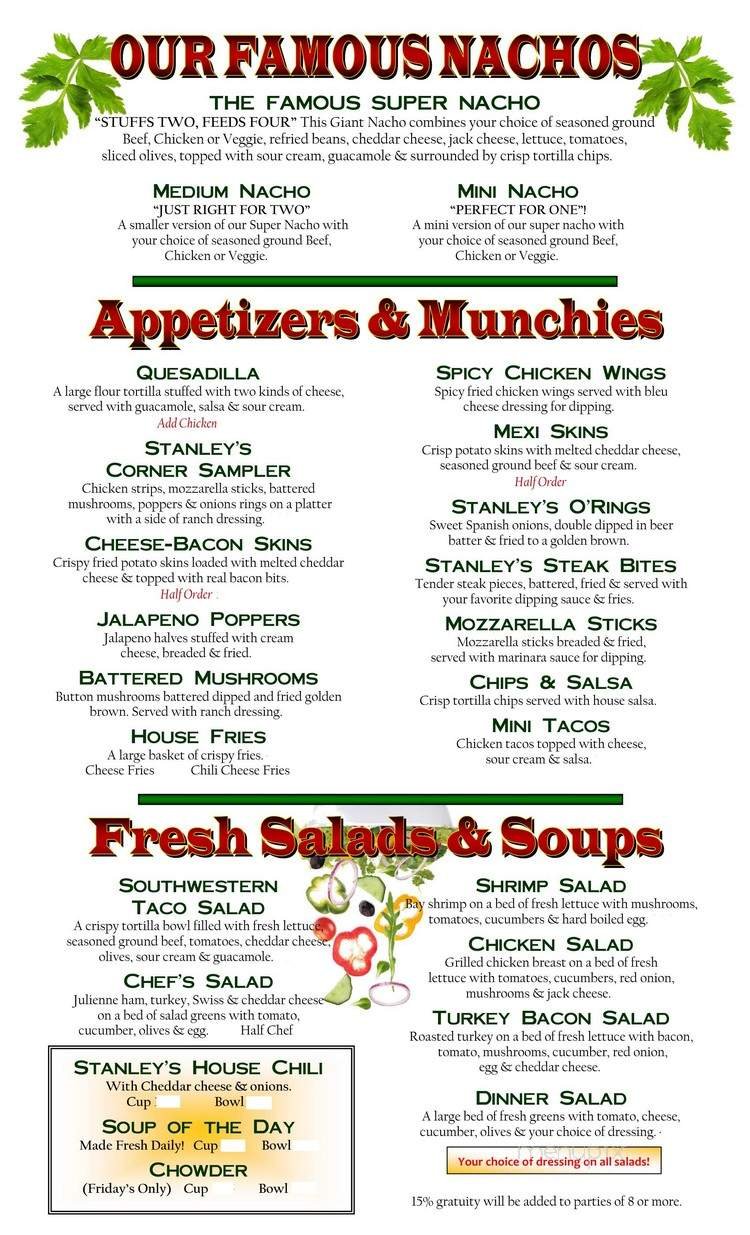 OUR FAMOUS NACHOS

THE FAMOUS SUPER NACHO

"STUFFS TWO, FEEDS FOUR" This Giant Nacho combines your choice of seasoned ground Beef, Chicken or Veggie, refried beans, cheddar cheese, jack cheese, lettuce, tomatoes, sliced olives, topped with sour cream, guacamole & surrounded by crisp tortilla chips.

MEDIUM NACHO
"JUST RIGHT FOR TWO"
A smaller version of our Super Nacho with your choice of seasoned ground Beef, Chicken or Veggie.

MINI NACHO
"PERFECT FOR ONE"!
A mini version of our super nacho with your choice of seasoned ground Beef, Chicken or Veggie.

Appetizers & Munchies

QUESADILLA
A large flour tortilla stuffed with two kinds of cheese, served with guacamole, salsa & sour cream.
Add Chicken

STANLEY'S CORNER SAMPLER
Chicken strips, mozzarella sticks, battered mushrooms, poppers & onions rings on a platter with a side of ranch dressing.

CHEESE-BACON SKINS
Crispy fried potato skins loaded with melted cheddar cheese & topped with real bacon bits.
Half Order

JALAPENO POPPERS
Jalapeno halves stuffed with cream cheese, breaded & fried.

BATTERED MUSHROOMS
Button mushrooms battered dipped and fried golden brown. Served with ranch dressing.

HOUSE FRIES
A large basket of crispy fries.
Cheese Fries Chili Cheese Fries

SPICY CHICKEN WINGS
Spicy fried chicken wings served with bleu cheese dressing for dipping.

MEXI SKINS
Crisp potato skins with melted cheddar cheese, seasoned ground beef & sour cream.
Half Order

STANLEY'S O'RINGS
Sweet Spanish onions, double dipped in beer batter & fried to a golden brown.

STANLEY'S STEAK BITES
Tender steak pieces, battered, fried & served with your favorite dipping sauce & fries.

MOZZARELLA STICKS
Mozzarella sticks breaded & fried, served with marinara sauce for dipping.

CHIPS & SALSA
Crisp tortilla chips served with house salsa.

MINI TACOS
Chicken tacos topped with cheese, sour cream & salsa.

Fresh Salads & Soups

SOUTHWESTERN TACO SALAD
A crispy tortilla bowl filled with fresh lettuce, seasoned ground beef, tomatoes, cheddar cheese, olives, sour cream & guacamole.

CHEF'S SALAD
Julienne ham, turkey, Swiss & cheddar cheese on a bed of salad greens with tomato, cucumber, olives & egg. Half Chef

STANLEY'S HOUSE CHILI
With Cheddar cheese & onions.
Cup Bowl

SOUP OF THE DAY
Made Fresh Daily! Cup Bowl

CHOWDER
(Friday's Only) Cup Bowl

SHRIMP SALAD
Bay shrimp on a bed of fresh lettuce with mushrooms, tomatoes, cucumbers & hard boiled egg.

CHICKEN SALAD
Grilled chicken breast on a bed of fresh lettuce with tomatoes, cucumbers, red onion, mushrooms & jack cheese.

TURKEY BACON SALAD
Roasted turkey on a bed of fresh lettuce with bacon, tomato, mushrooms, cucumber, red onion, egg & cheddar cheese.

DINNER SALAD
A large bed of fresh greens with tomato, cheese, cucumber, olives & your choice of dressing.

Your choice of dressing on all salads!

15% gratuity will be added to parties of 8 or more.